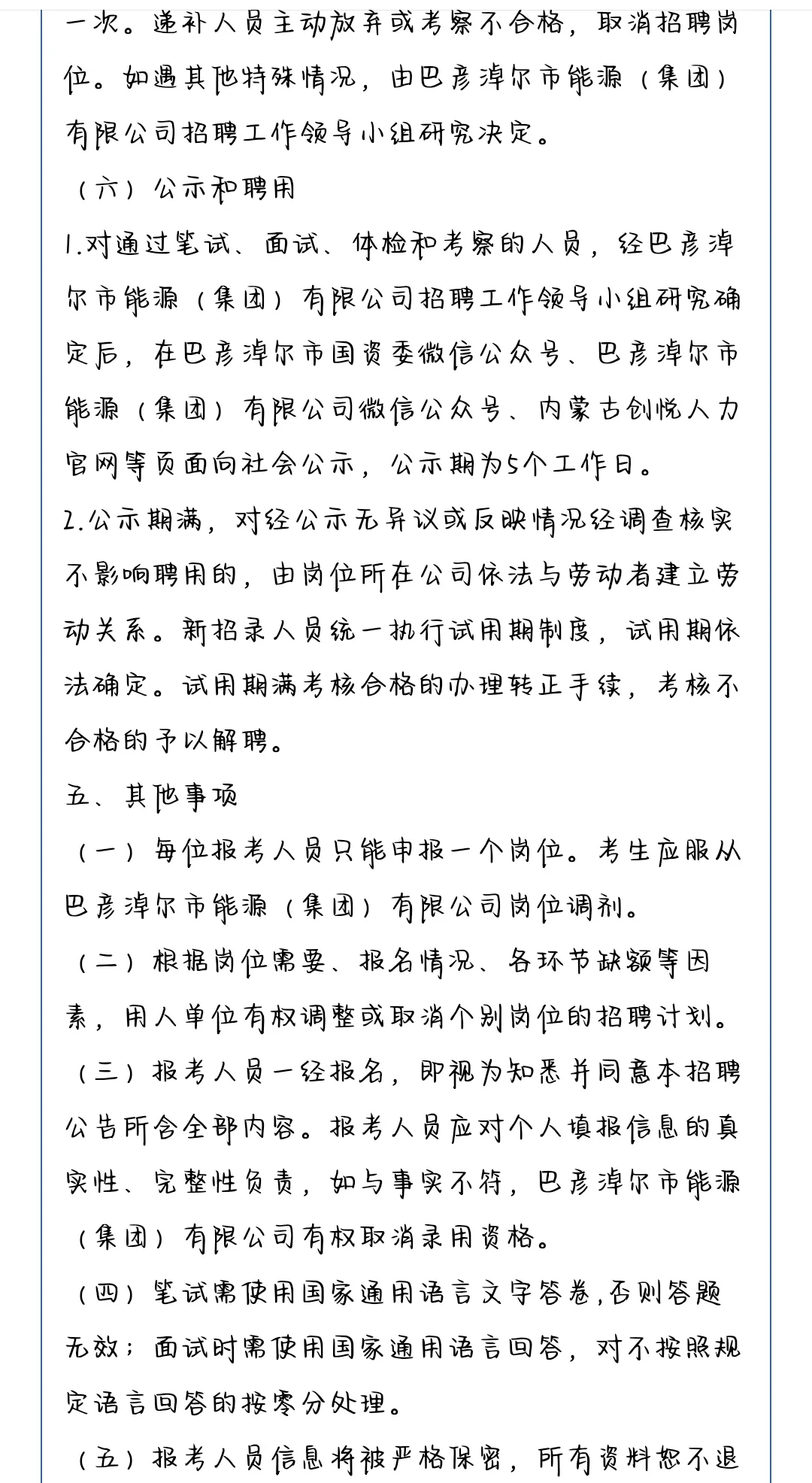 一次。递补人员主动放弃或考察不合格，取消招聘岗位。如遇其他特殊情况，由巴彦淖尔市能源（集团）有限公司招聘工作领导小组研究决定。

（六）公示和聘用

1.对通过笔试、面试、体检和考察的人员，经巴彦淖尔市能源（集团）有限公司招聘工作领导小组研究确定后，在巴彦淖尔市国资委微信公众号、巴彦淖尔市能源（集团）有限公司微信公众号、内蒙古创悦人力官网等页面向社会公示，公示期为5个工作日。

2.公示期满，对经公示无异议或反映情况经调查核实不影响聘用的，由岗位所在公司依法与劳动者建立劳动关系。新招录人员统一执行试用期制度，试用期依法确定。试用期满考核合格的办理转正手续，考核不合格的予以解聘。

五、其他事项

（一）每位报考人员只能申报一个岗位。考生应服从巴彦淖尔市能源（集团）有限公司岗位调剂。

（二）根据岗位需要、报名情况、各环节缺额等因素，用人单位有权调整或取消个别岗位的招聘计划。

（三）报考人员一经报名，即视为知悉并同意本招聘公告所含全部内容。报考人员应对个人填报信息的真实性、完整性负责，如与事实不符，巴彦淖尔市能源（集团）有限公司有权取消录用资格。

（四）笔试需使用国家通用语言文字答卷,否则答题无效；面试时需使用国家通用语言回答，对不按照规定语言回答的按零分处理。

（五）报考人员信息将被严格保密，所有资料恕不退